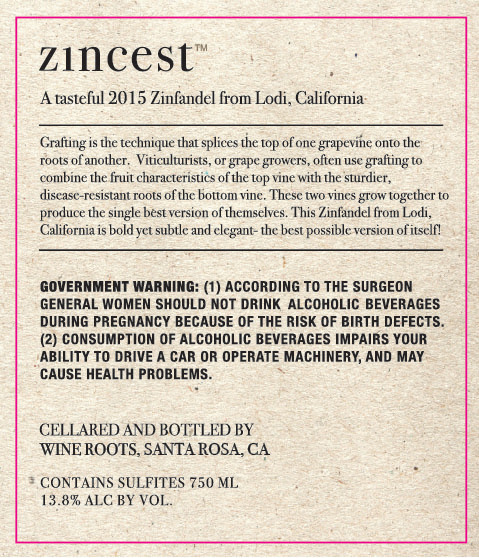 zincest™

A tasteful 2015 Zinfandel from Lodi, California

Grafting is the technique that splices the top of one grapevine onto the roots of another. Viticulturists, or grape growers, often use grafting to combine the fruit characteristics of the top vine with the sturdier, disease-resistant roots of the bottom vine. These two vines grow together to produce the single best version of themselves. This Zinfandel from Lodi, California is bold yet subtle and elegant- the best possible version of itself!

GOVERNMENT WARNING: (1) ACCORDING TO THE SURGEON GENERAL WOMEN SHOULD NOT DRINK ALCOHOLIC BEVERAGES DURING PREGNANCY BECAUSE OF THE RISK OF BIRTH DEFECTS. (2) CONSUMPTION OF ALCOHOLIC BEVERAGES IMPAIRS YOUR ABILITY TO DRIVE A CAR OR OPERATE MACHINERY, AND MAY CAUSE HEALTH PROBLEMS.

CELLARED AND BOTTLED BY
WINE ROOTS, SANTA ROSA, CA

CONTAINS SULFITES 750 ML
13.8% ALC BY VOL.